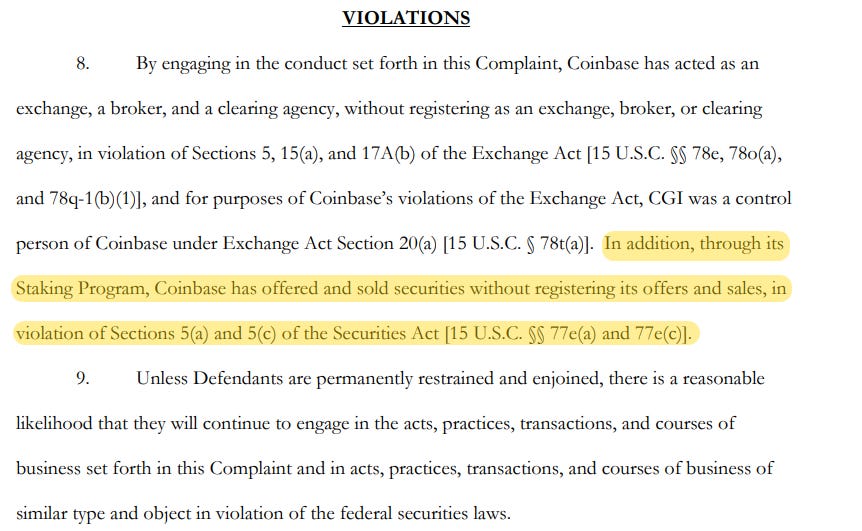 VIOLATIONS

8. By engaging in the conduct set forth in this Complaint, Coinbase has acted as an exchange, a broker, and a clearing agency, without registering as an exchange, broker, or clearing agency, in violation of Sections 5, 15(a), and 17A(b) of the Exchange Act [15 U.S.C. §§ 78e, 78o(a), and 78q-1(b)(1)], and for purposes of Coinbase's violations of the Exchange Act, CGI was a control person of Coinbase under Exchange Act Section 20(a) [15 U.S.C. § 78t(a)]. In addition, through its Staking Program, Coinbase has offered and sold securities without registering its offers and sales, in violation of Sections 5(a) and 5(c) of the Securities Act [15 U.S.C. §§ 77e(a) and 77e(c)].

9. Unless Defendants are permanently restrained and enjoined, there is a reasonable likelihood that they will continue to engage in the acts, practices, transactions, and courses of business set forth in this Complaint and in acts, practices, transactions, and courses of business of similar type and object in violation of the federal securities laws.